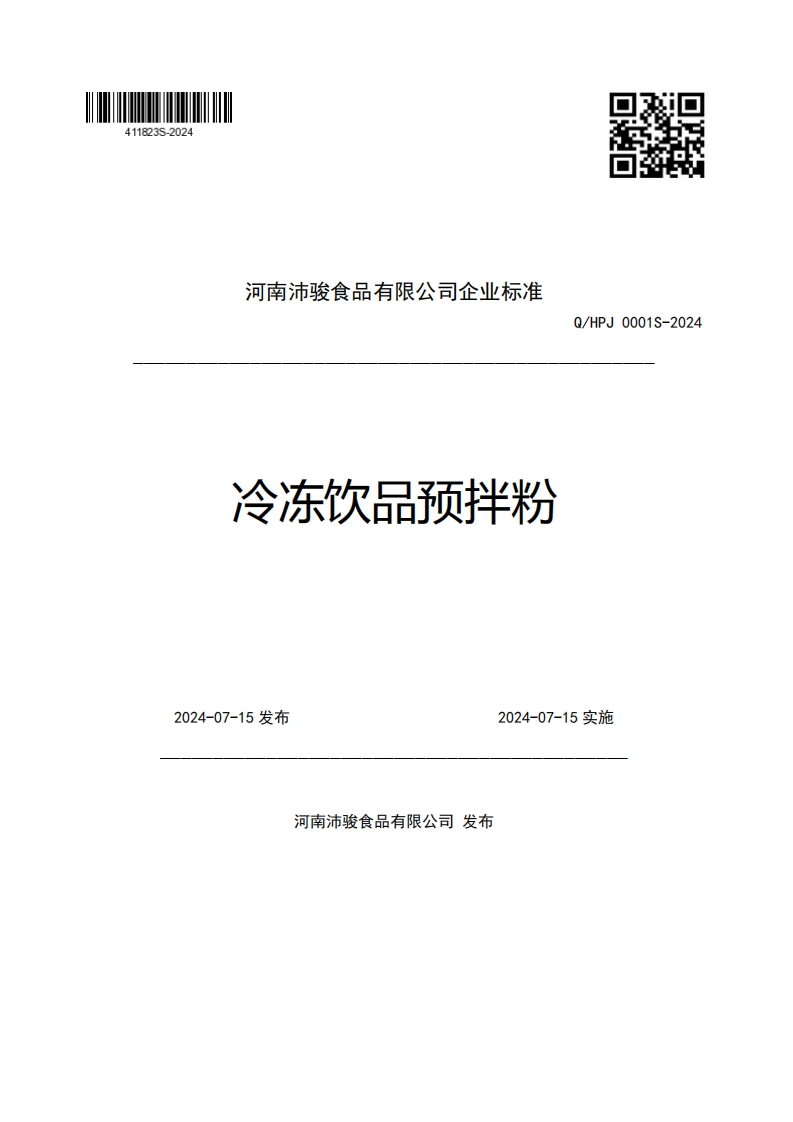 411823S-2024

河南沛骏食品有限公司企业标准

Q/HPJ 0001S-2024

冷冻饮品预拌粉

2024-07-15 发布

2024-07-15 实施

河南沛骏食品有限公司 发布